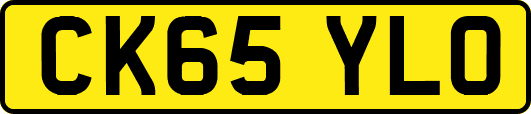 CK65 YLO